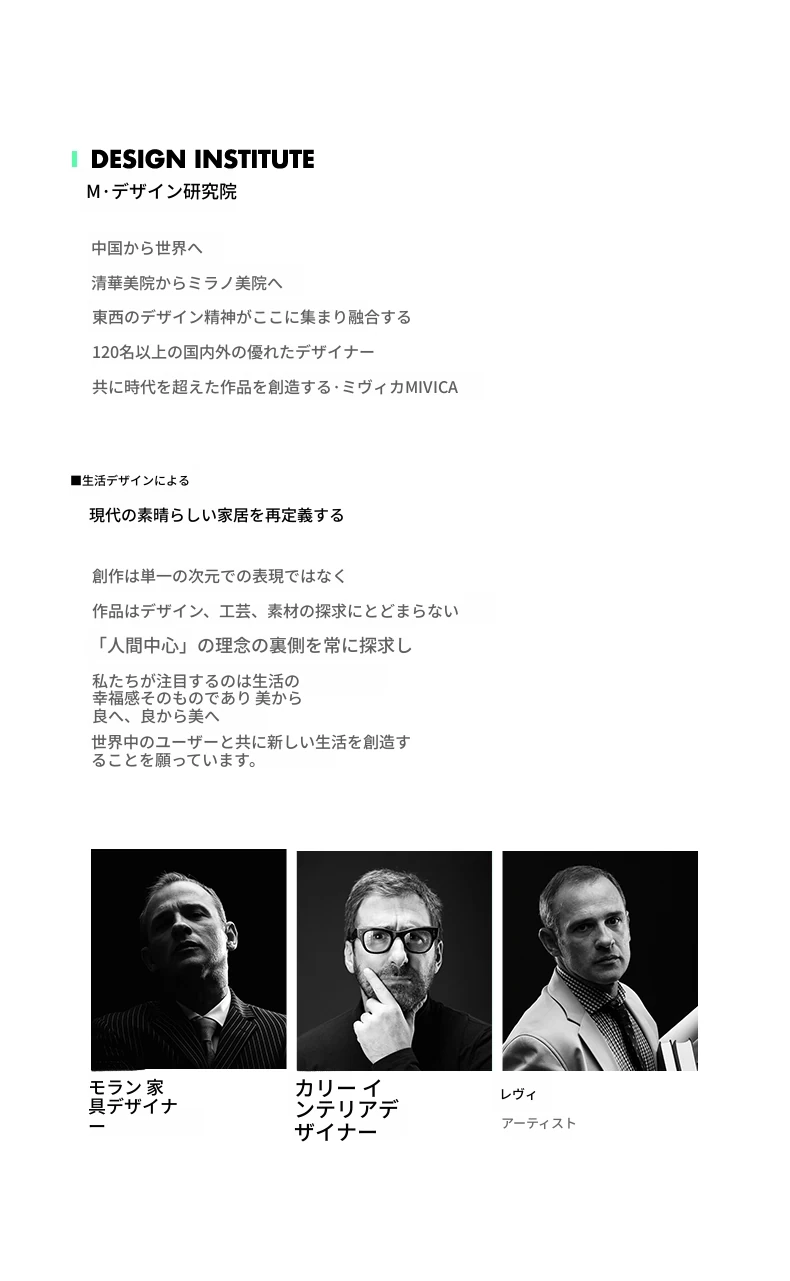 DESIGN INSTITUTE
M·デザイン研究院

中国から世界へ

清華美院からミラノ美院へ

東西のデザイン精神がここに集まり融合する

120名以上の国内外の優れたデザイナー

共に時代を超えた作品を創造する·ミヴィカMIVICA

■生活デザインによる

現代の素晴らしい家居を再定義する

創作は単一の次元での表現ではなく

作品はデザイン、工芸、素材の探求にとどまらない

「人間中心」の理念の裏側を常に探求し

私たちが注目するのは生活の幸福感そのものであり 美から良へ、良から美へ

世界中のユーザーと共に新しい生活を創造することを願っています。

モラン 家具デザイナー

カリー インテリアデザイナー

レヴィ
アーティスト